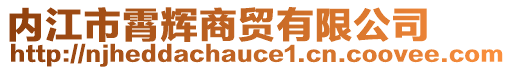 内江市霄辉商贸有限公司
http://njheddachauce1.cn.coovee.com